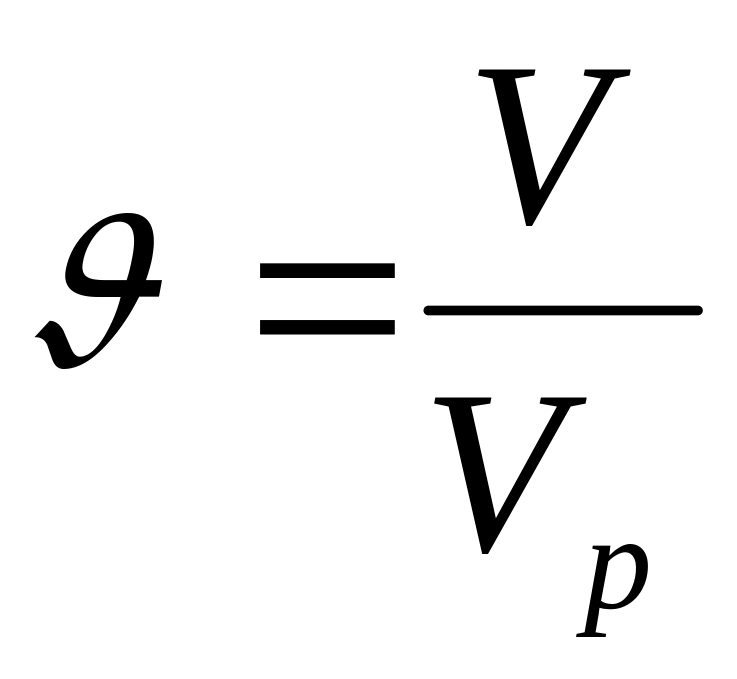 $\vartheta = \frac{V}{V_p}$